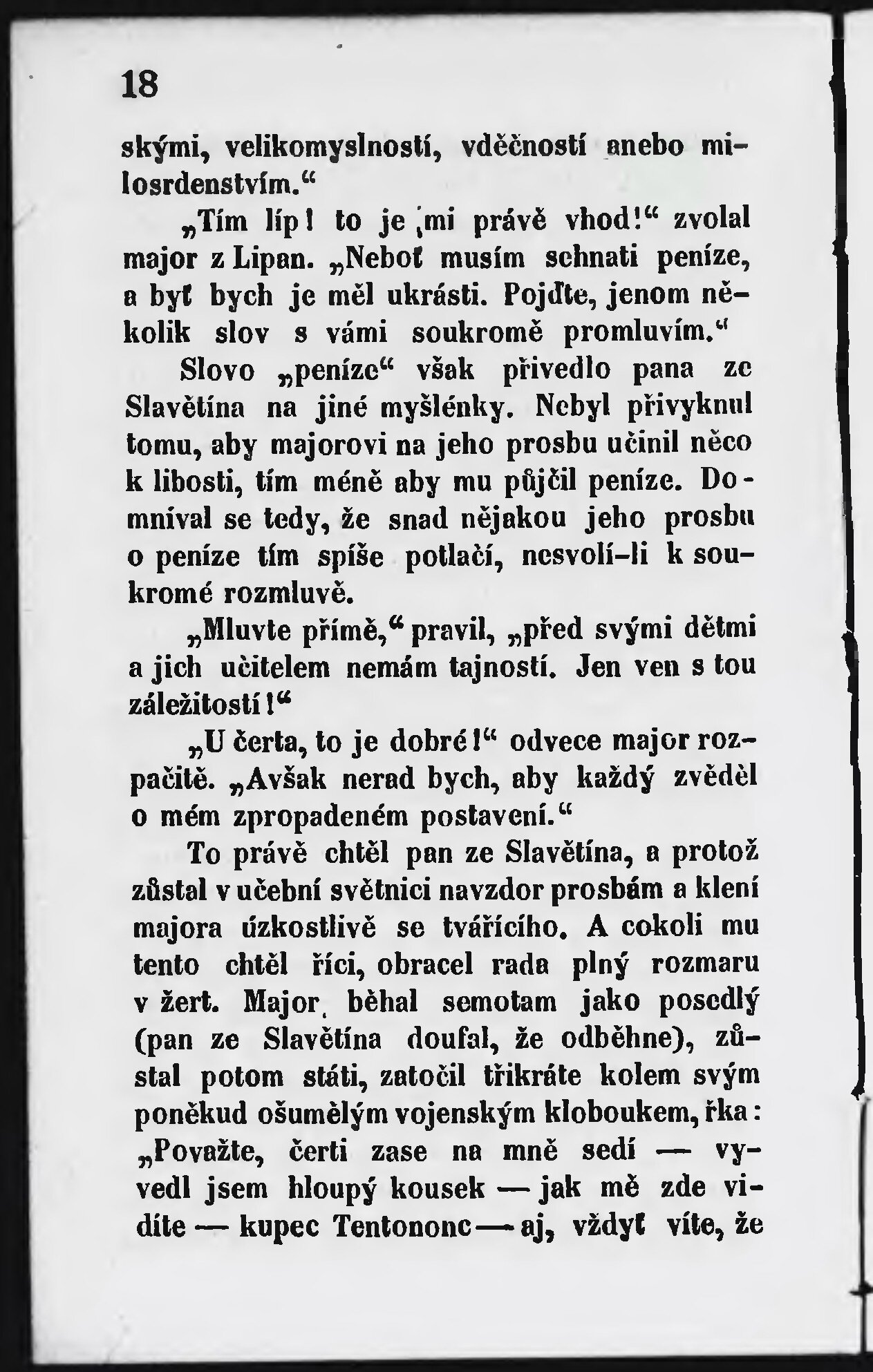 18

skými, velikomyslností, vděčností anebo milosrdenstvím.“

„Tím líp! to je mi právě vhod!“ zvolal major z Lipan. „Neboť musím sehnati peníze, a byť bych je měl ukrásti. Pojďte, jenom několik slov s vámi soukromě promluvím.“

Slovo „peníze“ však přivedlo pana ze Slavětína na jiné myšlénky. Nebyl přivyknul tomu, aby majorovi na jeho prosbu učinil něco k libosti, tím méně aby mu půjčil peníze. Domníval se tedy, že snad nějakou jeho prosbu o peníze tím spíše potlačí, nesvolí-li k soukromé rozmluvě.

„Mluvte přímě,“ pravil, „před svými dětmi a jich učitelem nemám tajností. Jen ven s tou záležitostí!“

„U čerta, to je dobré!“ odvece major rozpačitě. „Avšak nerad bych, aby každý zvěděl o mém zpropadeném postavení.“

To právě chtěl pan ze Slavětína, a protož zůstal v učební světnici navzdor prosbám a klení majora úzkostlivě se tvářícího. A cokoli mu tento chtěl říci, obracel rada plný rozmaru v žert. Major běhal semotam jako posedlý (pan ze Slavětína doufal, že odběhne), zůstal potom státi, zatočil třikráte kolem svým poněkud ošumělým vojenským kloboukem, řka: „Považte, čerti zase na mně sedí — vyvedl jsem hloupý kousek — jak mě zde vidíte — kupec Tentononc — aj, vždyť víte, že